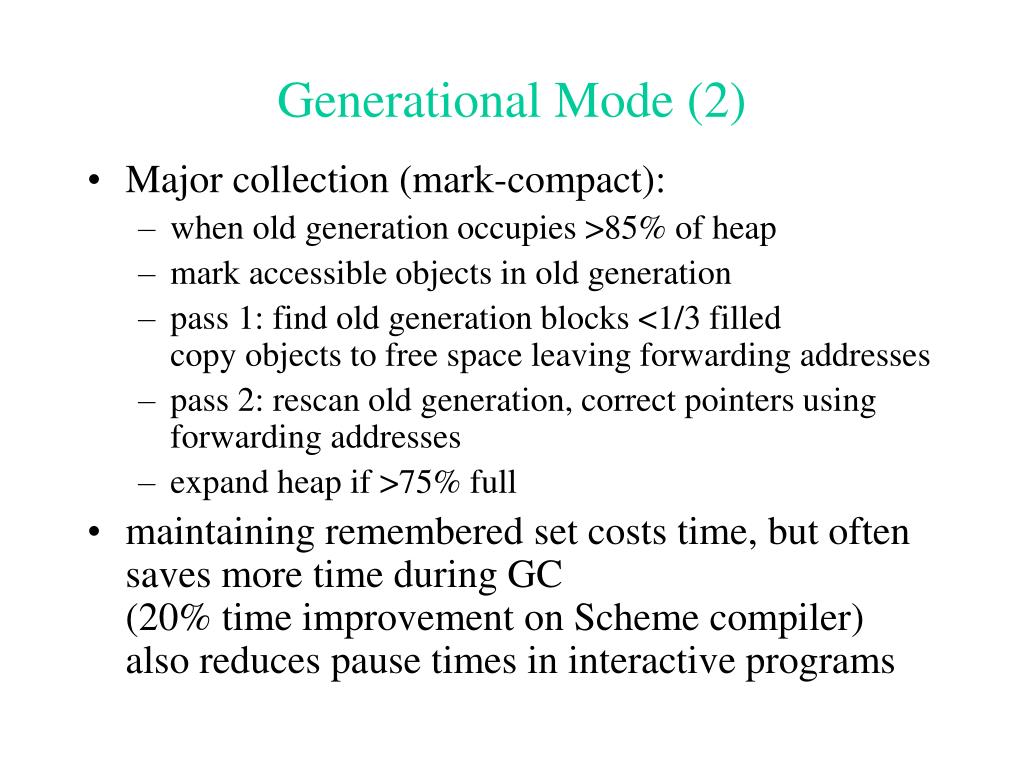 Generational Mode (2)

• Major collection (mark-compact):
– when old generation occupies >85% of heap
– mark accessible objects in old generation
– pass 1: find old generation blocks <1/3 filled
copy objects to free space leaving forwarding addresses
– pass 2: rescan old generation, correct pointers using forwarding addresses
– expand heap if >75% full
• maintaining remembered set costs time, but often saves more time during GC
(20% time improvement on Scheme compiler)
also reduces pause times in interactive programs